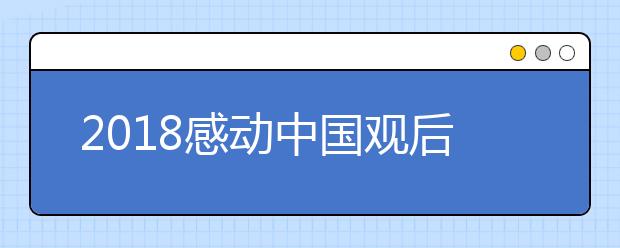 2018感动中国观后